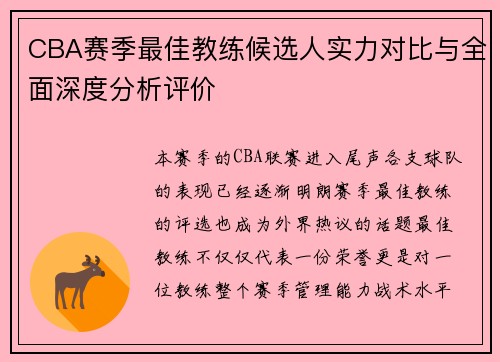 CBA赛季最佳教练候选人实力对比与全面深度分析评价

本赛季的CBA联赛进入尾声各支球队的表现已经逐渐明朗赛季最佳教练的评选也成为外界热议的话题最佳教练不仅仅代表一份荣誉更是对一位教练整个赛季管理能力战术水平